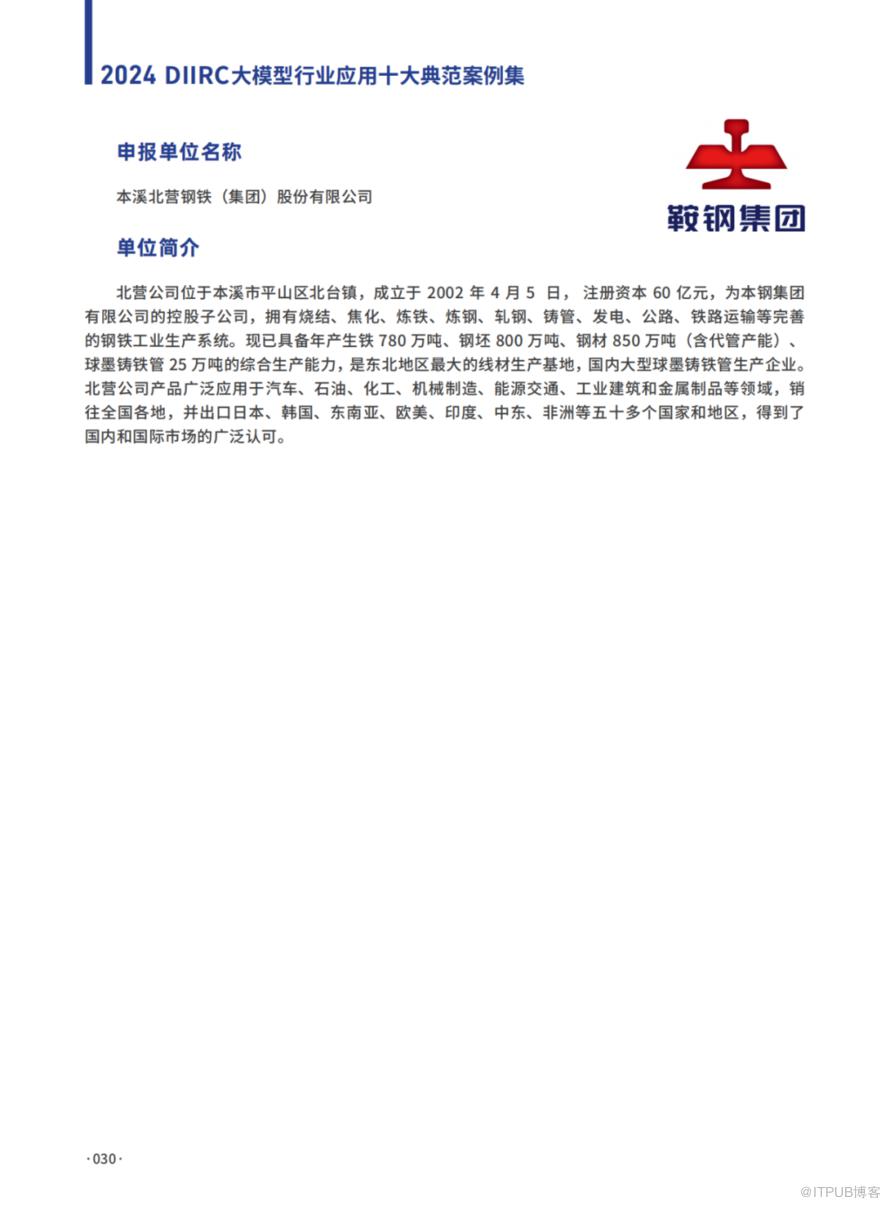 2024 DIIRC大模型行业应用十大典范案例集

申报单位名称

本溪北营钢铁（集团）股份有限公司

鞍钢集团

单位简介

北营公司位于本溪市平山区北台镇，成立于 2002 年 4 月 5 日，注册资本 60 亿元，为本钢集团有限公司的控股子公司，拥有烧结、焦化、炼铁、炼钢、轧钢、铸管、发电、公路、铁路运输等完善的钢铁工业生产系统。现已具备年产生铁 780 万吨、钢坯 800 万吨、钢材 850 万吨（含代管产能）、球墨铸铁管 25 万吨的综合生产能力，是东北地区最大的线材生产基地，国内大型球墨铸铁管生产企业。北营公司产品广泛应用于汽车、石油、化工、机械制造、能源交通、工业建筑和金属制品等领域，销往全国各地，并出口日本、韩国、东南亚、欧美、印度、中东、非洲等五十多个国家和地区，得到了国内和国际市场的广泛认可。

·030·

@ITPUB博客